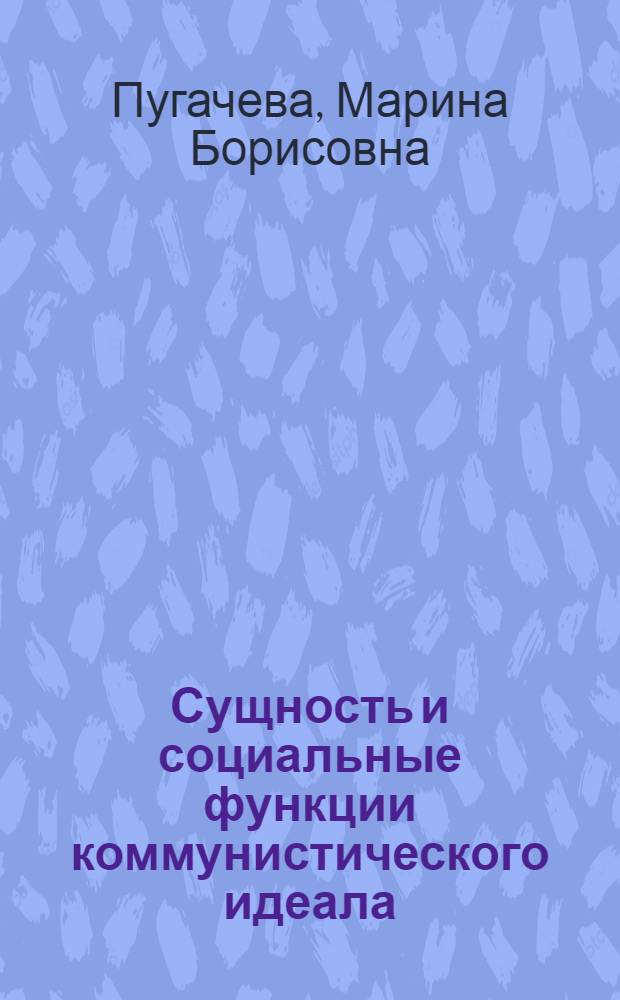 Пугачева, Марина Борисовна

Сущность и социальные функции коммунистического идеала